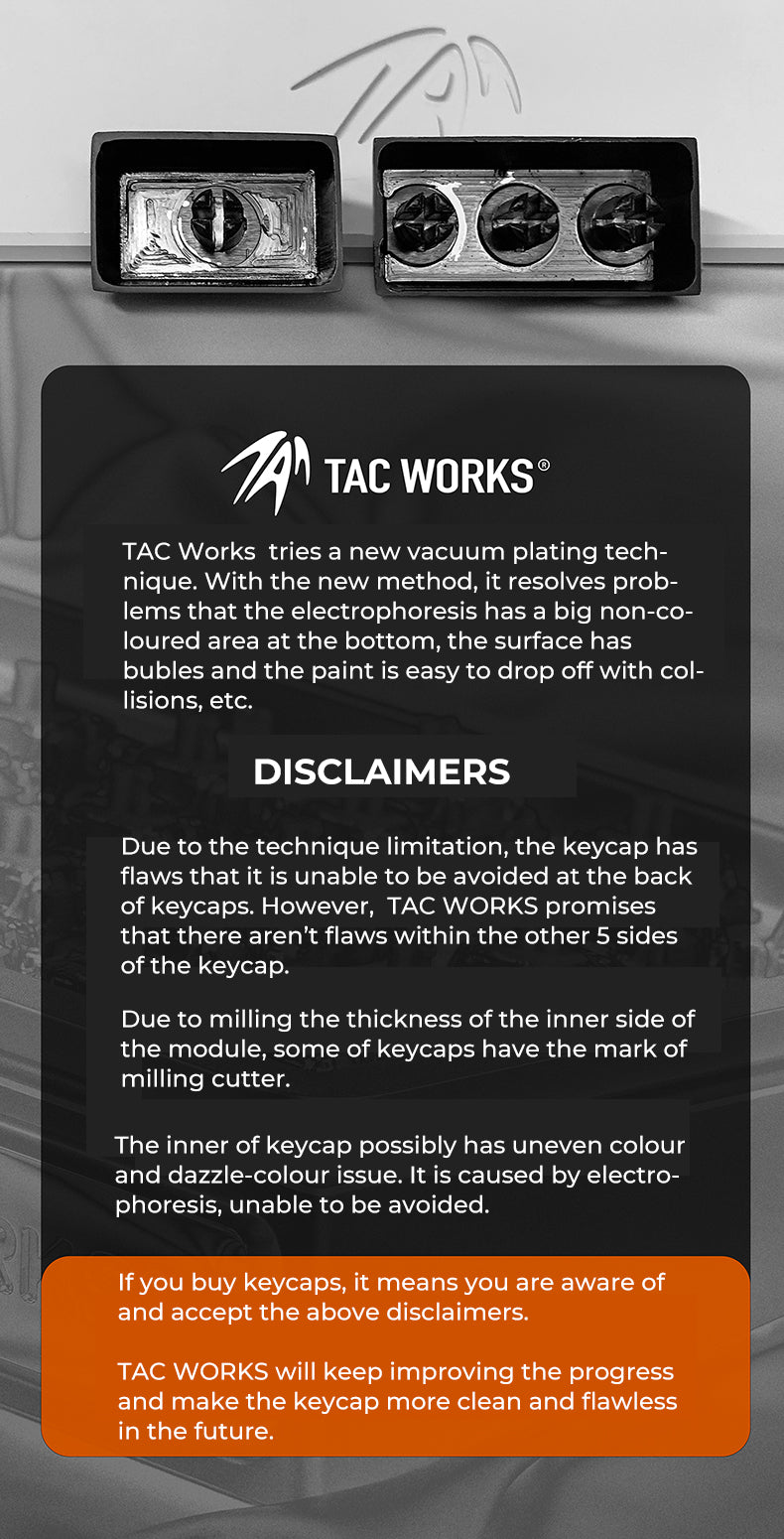 TAC WORKS®

TAC Works tries a new vacuum plating technique. With the new method, it resolves problems that the electrophoresis has a big non-coloured area at the bottom, the surface has bubles and the paint is easy to drop off with collisions, etc.

DISCLAIMERS

Due to the technique limitation, the keycap has flaws that it is unable to be avoided at the back of keycaps. However, TAC WORKS promises that there aren't flaws within the other 5 sides of the keycap.

Due to milling the thickness of the inner side of the module, some of keycaps have the mark of milling cutter.

The inner of keycap possibly has uneven colour and dazzle-colour issue. It is caused by electrophoresis, unable to be avoided.

If you buy keycaps, it means you are aware of and accept the above disclaimers.

TAC WORKS will keep improving the progress and make the keycap more clean and flawless in the future.